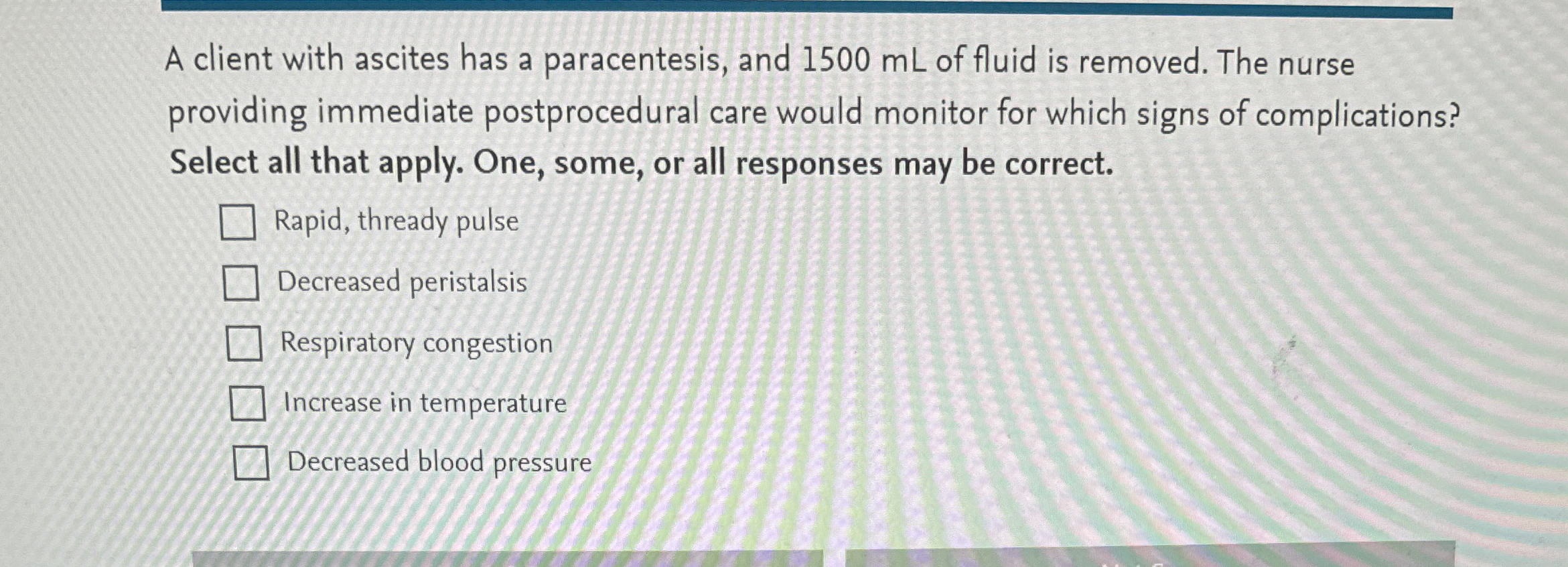 A client with ascites has a paracentesis, and 1500 mL of fluid is removed. The nurse providing immediate postprocedural care would monitor for which signs of complications? Select all that apply. One, some, or all responses may be correct.

☐ Rapid, thready pulse
☐ Decreased peristalsis
☐ Respiratory congestion
☐ Increase in temperature
☐ Decreased blood pressure